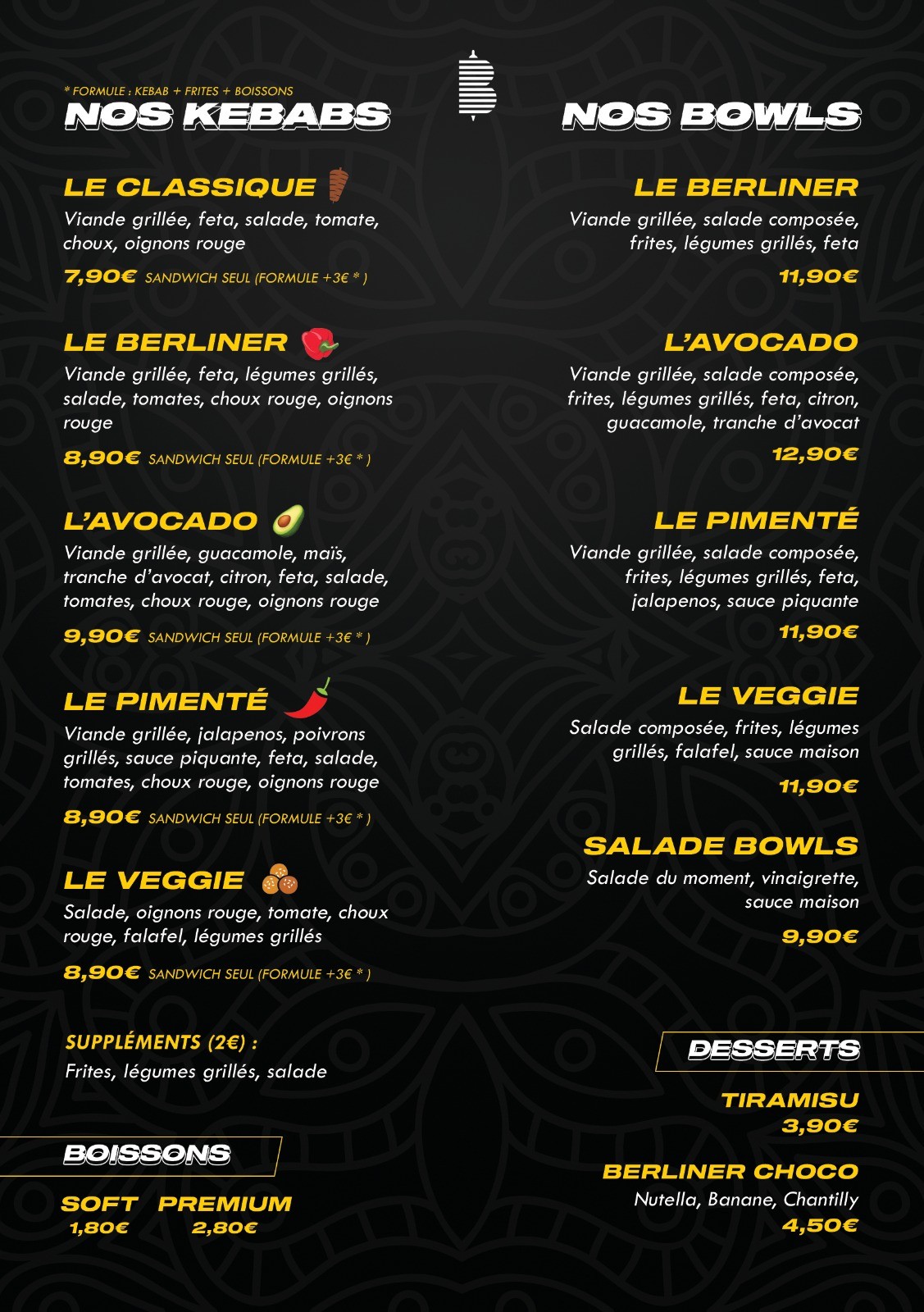 * FORMULE : KEBAB + FRITES + BOISSONS
NOS KEBABS

LE CLASSIQUE
Viande grillée, feta, salade, tomate, choux, oignons rouge
7,90€ SANDWICH SEUL (FORMULE +3€ * )

LE BERLINER
Viande grillée, feta, légumes grillés, salade, tomates, choux rouge, oignons rouge
8,90€ SANDWICH SEUL (FORMULE +3€ * )

L'AVOCADO
Viande grillée, guacamole, maïs, tranche d'avocat, citron, feta, salade, tomates, choux rouge, oignons rouge
9,90€ SANDWICH SEUL (FORMULE +3€ * )

LE PIMENTÉ
Viande grillée, jalapenos, poivrons grillés, sauce piquante, feta, salade, tomates, choux rouge, oignons rouge
8,90€ SANDWICH SEUL (FORMULE +3€ * )

LE VEGGIE
Salade, oignons rouge, tomate, choux rouge, falafel, légumes grillés
8,90€ SANDWICH SEUL (FORMULE +3€ * )

SUPPLÉMENTS (2€) :
Frites, légumes grillés, salade

BOISSONS

SOFT
1,80€
PREMIUM
2,80€

NOS BOWLS

LE BERLINER
Viande grillée, salade composée, frites, légumes grillés, feta
11,90€

L'AVOCADO
Viande grillée, salade composée, frites, légumes grillés, feta, citron, guacamole, tranche d'avocat
12,90€

LE PIMENTÉ
Viande grillée, salade composée, frites, légumes grillés, feta, jalapenos, sauce piquante
11,90€

LE VEGGIE
Salade composée, frites, légumes grillés, falafel, sauce maison
11,90€

SALADE BOWLS
Salade du moment, vinaigrette, sauce maison
9,90€

DESSERTS

TIRAMISU
3,90€

BERLINER CHOCO
Nutella, Banane, Chantilly
4,50€